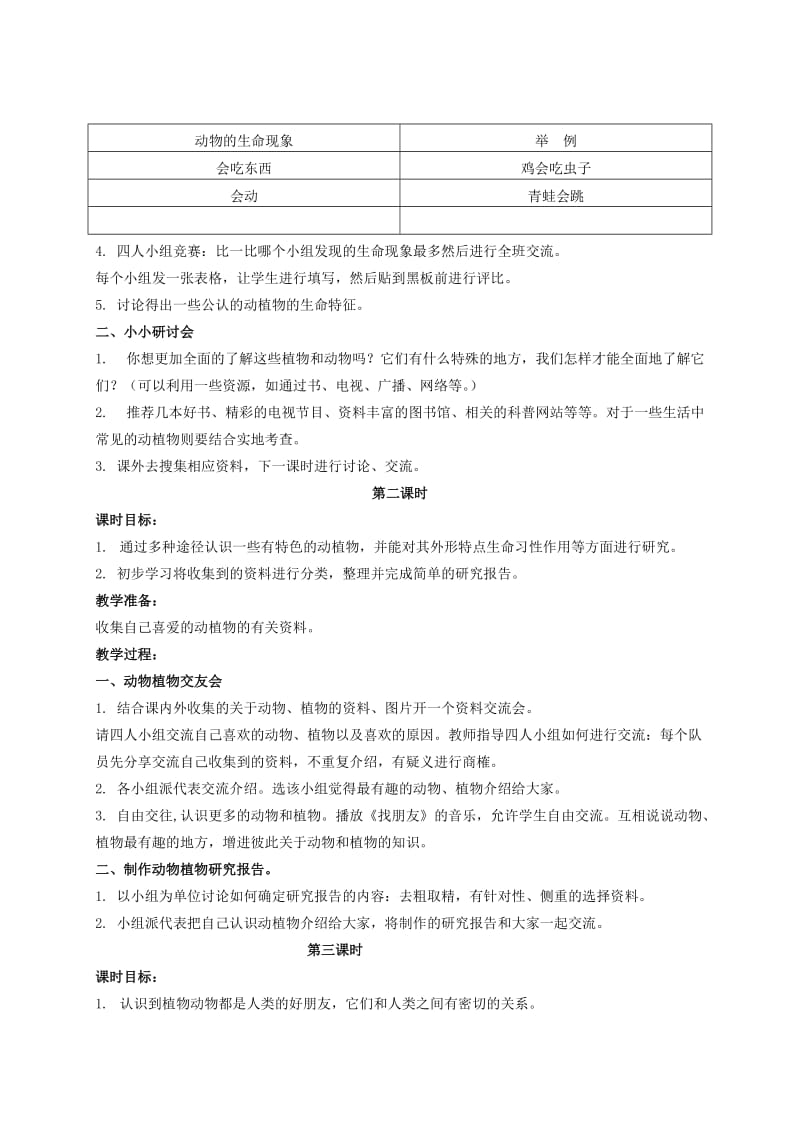 | 动物的生命现象 | 举　例 |
|---|---|
| 会吃东西 | 鸡会吃虫子 |
| 会动 | 青蛙会跳 |
|  |  |

4. 四人小组竞赛：比一比哪个小组发现的生命现象最多然后进行全班交流。
每个小组发一张表格，让学生进行填写，然后贴到黑板前进行评比。
5. 讨论得出一些公认的动植物的生命特征。
二、小小研讨会
1. 你想更加全面的了解这些植物和动物吗？它们有什么特殊的地方，我们怎样才能全面地了解它们？（可以利用一些资源，如通过书、电视、广播、网络等。）
2. 推荐几本好书、精彩的电视节目、资料丰富的图书馆、相关的科普网站等等。对于一些生活中常见的动植物则要结合实地考查。
3. 课外去搜集相应资料，下一课时进行讨论、交流。
第二课时
课时目标：
1. 通过多种途径认识一些有特色的动植物，并能对其外形特点生命习性作用等方面进行研究。
2. 初步学习将收集到的资料进行分类，整理并完成简单的研究报告。
教学准备：
收集自己喜爱的动植物的有关资料。
教学过程：
一、动物植物交友会
1. 结合课内外收集的关于动物、植物的资料、图片开一个资料交流会。
请四人小组交流自己喜欢的动物、植物以及喜欢的原因。教师指导四人小组如何进行交流：每个队员先分享交流自己收集到的资料，不重复介绍，有疑义进行商榷。
2. 各小组派代表交流介绍。选该小组觉得最有趣的动物、植物介绍给大家。
3. 自由交往,认识更多的动物和植物。播放《找朋友》的音乐，允许学生自由交流。互相说说动物、植物最有趣的地方，增进彼此关于动物和植物的知识。
二、制作动物植物研究报告。
1. 以小组为单位讨论如何确定研究报告的内容：去粗取精，有针对性、侧重的选择资料。
2. 小组派代表把自己认识动植物介绍给大家，将制作的研究报告和大家一起交流。
第三课时
课时目标：
1. 认识到植物动物都是人类的好朋友，它们和人类之间有密切的关系。